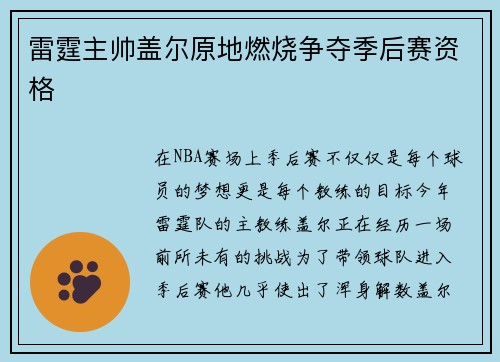 雷霆主帅盖尔原地燃烧争夺季后赛资格

在NBA赛场上季后赛不仅仅是每个球员的梦想更是每个教练的目标今年雷霆队的主教练盖尔正在经历一场前所未有的挑战为了带领球队进入季后赛他几乎使出了浑身解数盖尔